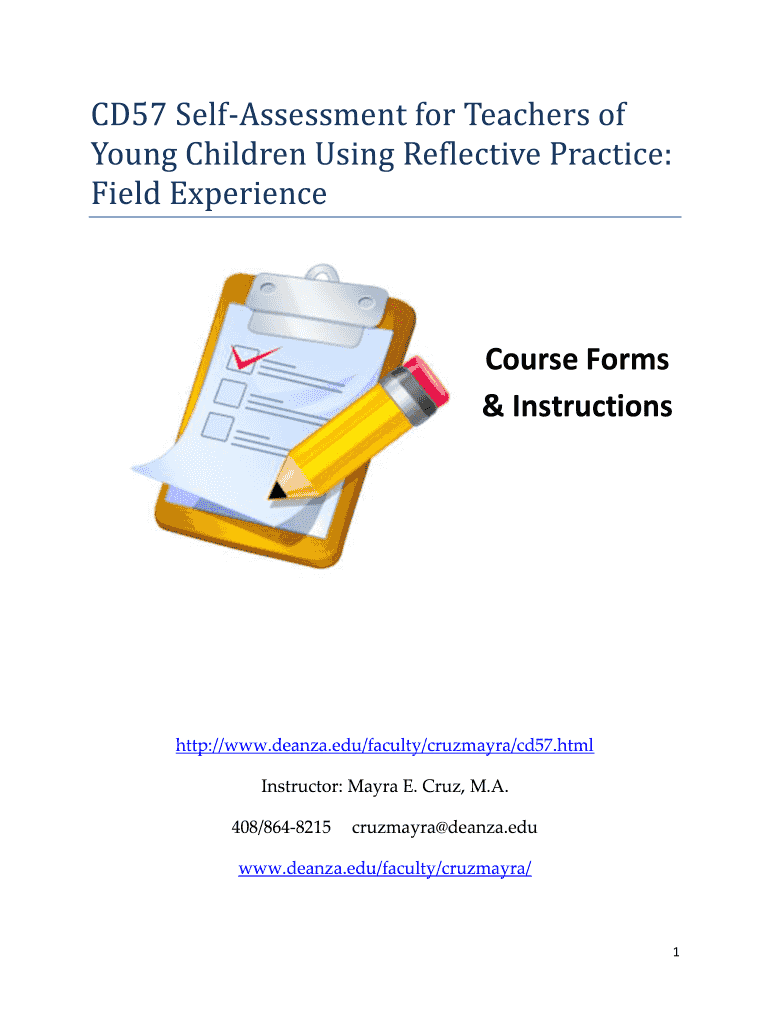 CD57 Self-Assessment for Teachers of Young Children Using Reflective Practice: Field Experience

Course Forms
& Instructions

http://www.deanza.edu/faculty/cruzmayra/cd57.html

Instructor: Mayra E. Cruz, M.A.

408/864-8215 cruzmayra@deanza.edu

www.deanza.edu/faculty/cruzmayra/

1